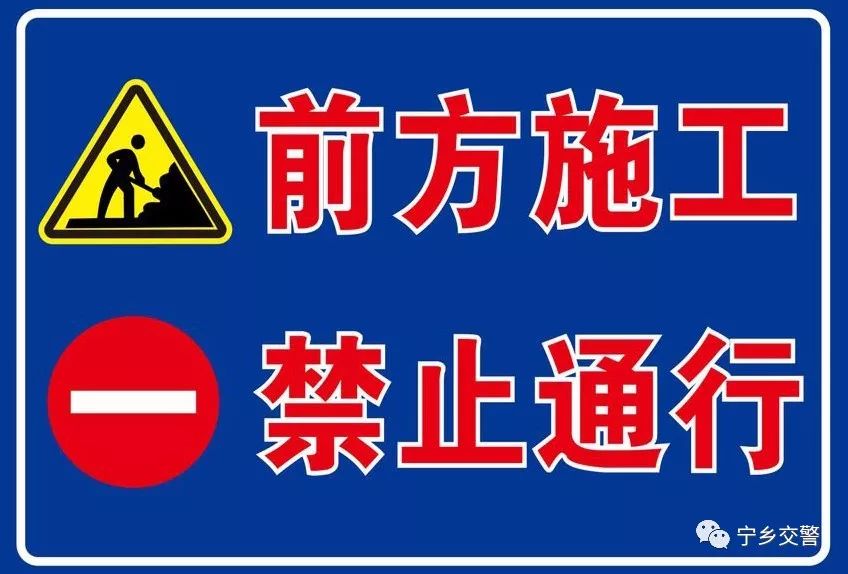 前方施工

禁止通行

宁乡交警